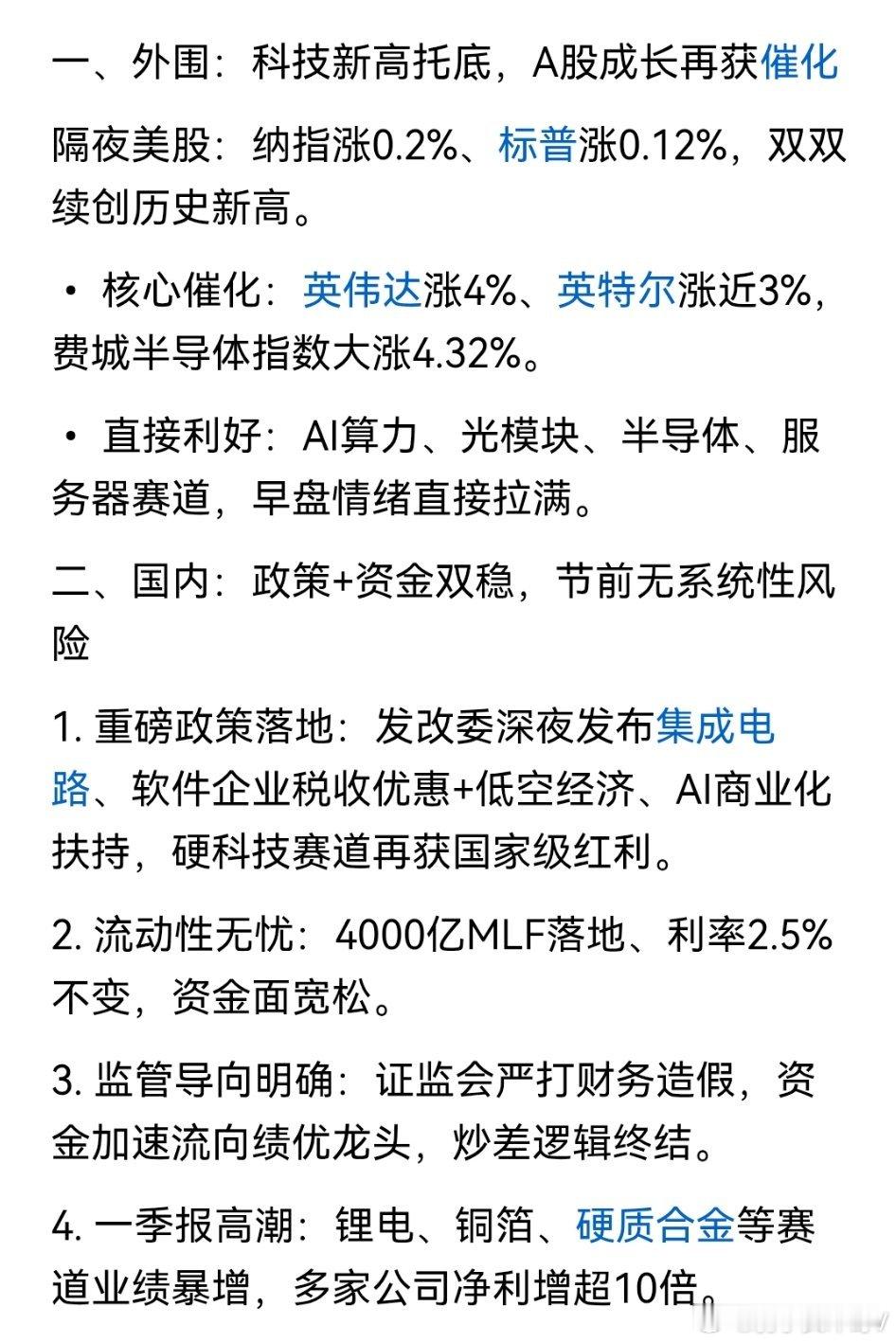 一、外围：科技新高托底，A股成长再获催化

隔夜美股：纳指涨0.2%、标普涨0.12%，双双续创历史新高。

• 核心催化：英伟达涨4%、英特尔涨近3%，费城半导体指数大涨4.32%。

• 直接利好：AI算力、光模块、半导体、服务器赛道，早盘情绪直接拉满。

二、国内：政策+资金双稳，节前无系统性风险

1. 重磅政策落地：发改委深夜发布集成电路、软件企业税收优惠+低空经济、AI商业化扶持，硬科技赛道再获国家级红利。

2. 流动性无忧：4000亿MLF落地、利率2.5%不变，资金面宽松。

3. 监管导向明确：证监会严打财务造假，资金加速流向绩优龙头，炒差逻辑终结。

4. 一季报高潮：锂电、铜箔、硬质合金等赛道业绩暴增，多家公司净利增超10倍。